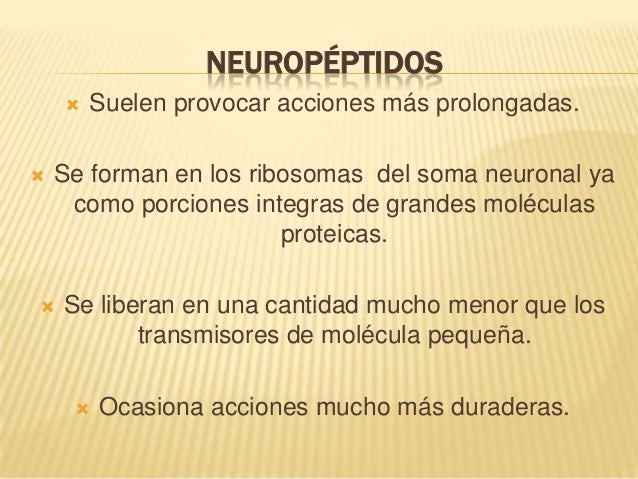 NEUROPÉPTIDOS

Suelen provocar acciones más prolongadas.

Se forman en los ribosomas del soma neuronal ya como porciones integras de grandes moléculas proteicas.

Se liberan en una cantidad mucho menor que los transmisores de molécula pequeña.

Ocasiona acciones mucho más duraderas.